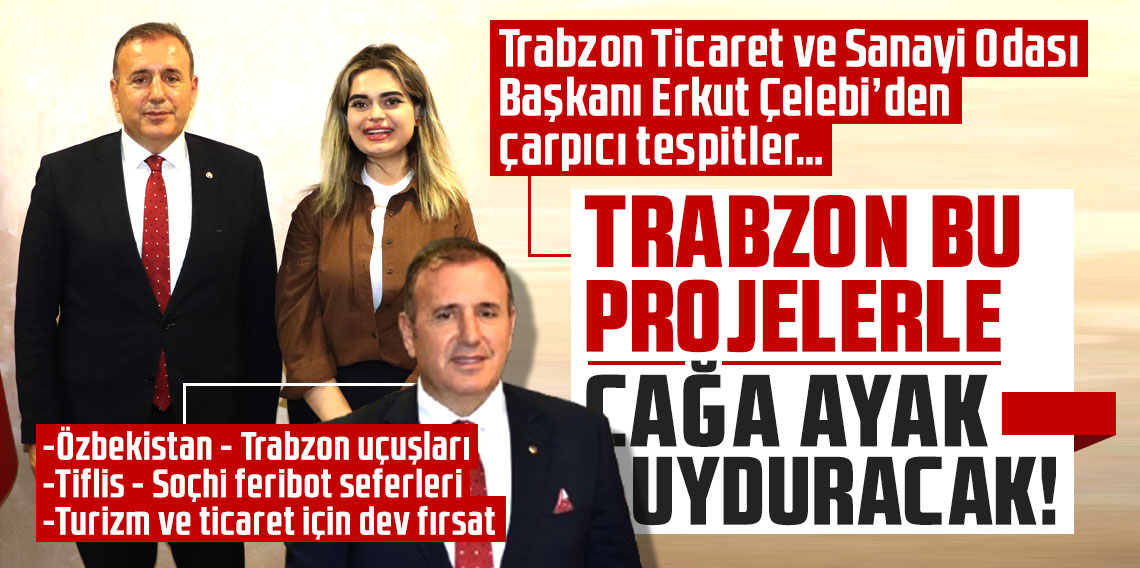 Trabzon Ticaret ve Sanayi Odası Başkanı Erkut Çelebi'den çarpıcı tespitler...

TRABZON BU PROJELERLE ÇAĞA AYAK UYDURACAK!

-Özbekistan - Trabzon uçuşları
-Tiflis - Soçhi feribot seferleri
-Turizm ve ticaret için dev fırsat